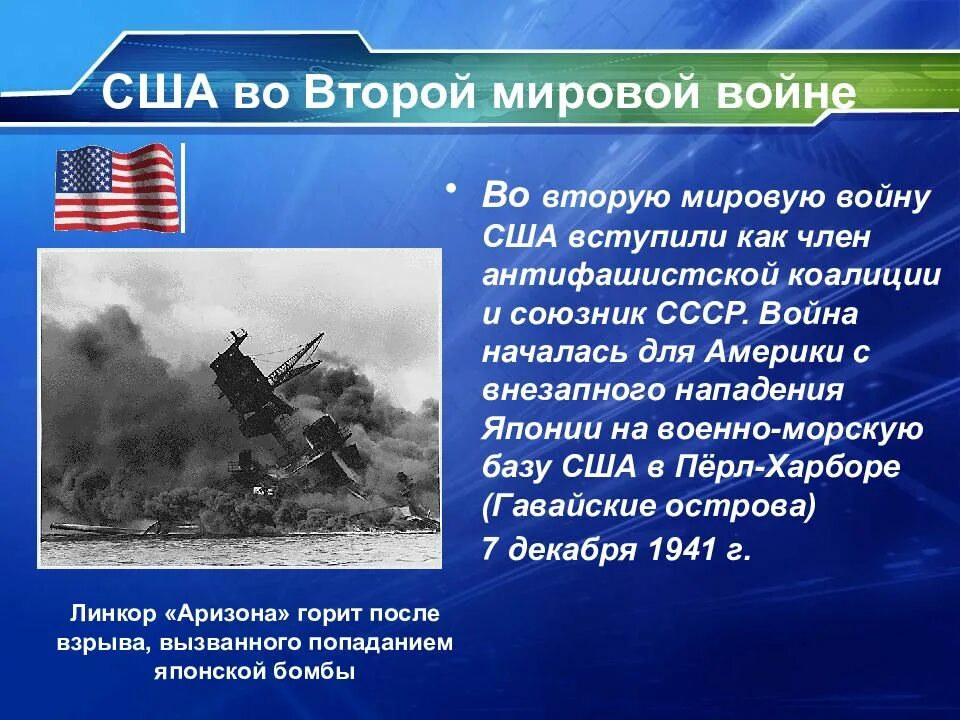 США во Второй мировой войне

• Во вторую мировую войну США вступили как член антифашистской коалиции и союзник СССР. Война началась для Америки с внезапного нападения Японии на военно-морскую базу США в Пёрл-Харборе (Гавайские острова)

7 декабря 1941 г.

Линкор «Аризона» горит после взрыва, вызванного попаданием японской бомбы